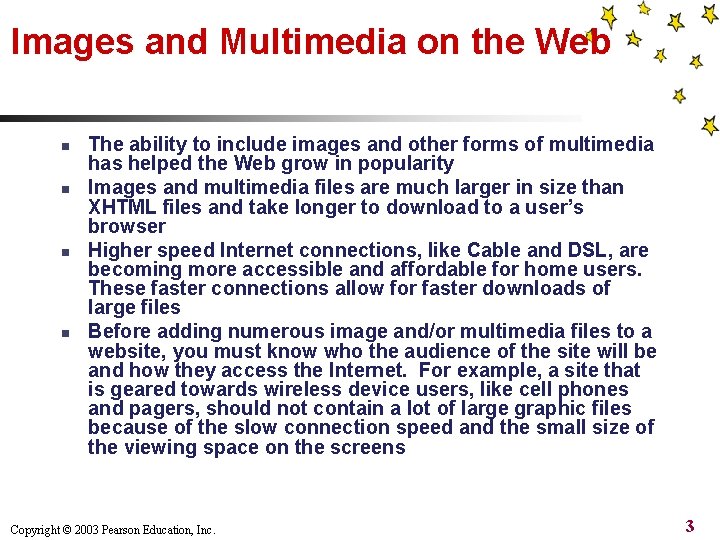 Images and Multimedia on the Web

- The ability to include images and other forms of multimedia has helped the Web grow in popularity
- Images and multimedia files are much larger in size than XHTML files and take longer to download to a user's browser
- Higher speed Internet connections, like Cable and DSL, are becoming more accessible and affordable for home users. These faster connections allow for faster downloads of large files
- Before adding numerous image and/or multimedia files to a website, you must know who the audience of the site will be and how they access the Internet. For example, a site that is geared towards wireless device users, like cell phones and pagers, should not contain a lot of large graphic files because of the slow connection speed and the small size of the viewing space on the screens

Copyright © 2003 Pearson Education, Inc.

3